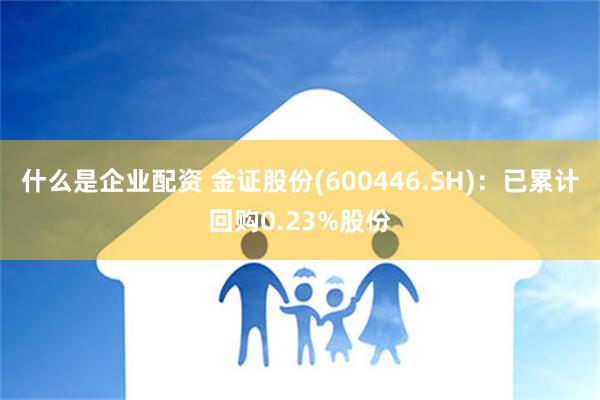 什么是企业配资 金证股份(600446.SH)：已累计回购0.23%股份